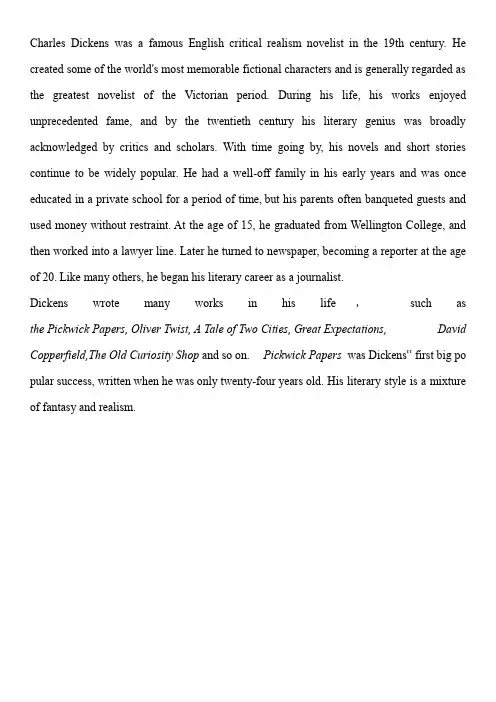 Charles Dickens was a famous English critical realism novelist in the 19th century. He created some of the world's most memorable fictional characters and is generally regarded as the greatest novelist of the Victorian period. During his life, his works enjoyed unprecedented fame, and by the twentieth century his literary genius was broadly acknowledged by critics and scholars. With time going by, his novels and short stories continue to be widely popular. He had a well-off family in his early years and was once educated in a private school for a period of time, but his parents often banqueted guests and used money without restraint. At the age of 15, he graduated from Wellington College, and then worked into a lawyer line. Later he turned to newspaper, becoming a reporter at the age of 20. Like many others, he began his literary career as a journalist.

Dickens wrote many works in his life ， such as the Pickwick Papers, Oliver Twist, A Tale of Two Cities, Great Expectations, David Copperfield,The Old Curiosity Shop and so on. Pickwick Papers was Dickens" first big po pular success, written when he was only twenty-four years old. His literary style is a mixture of fantasy and realism.